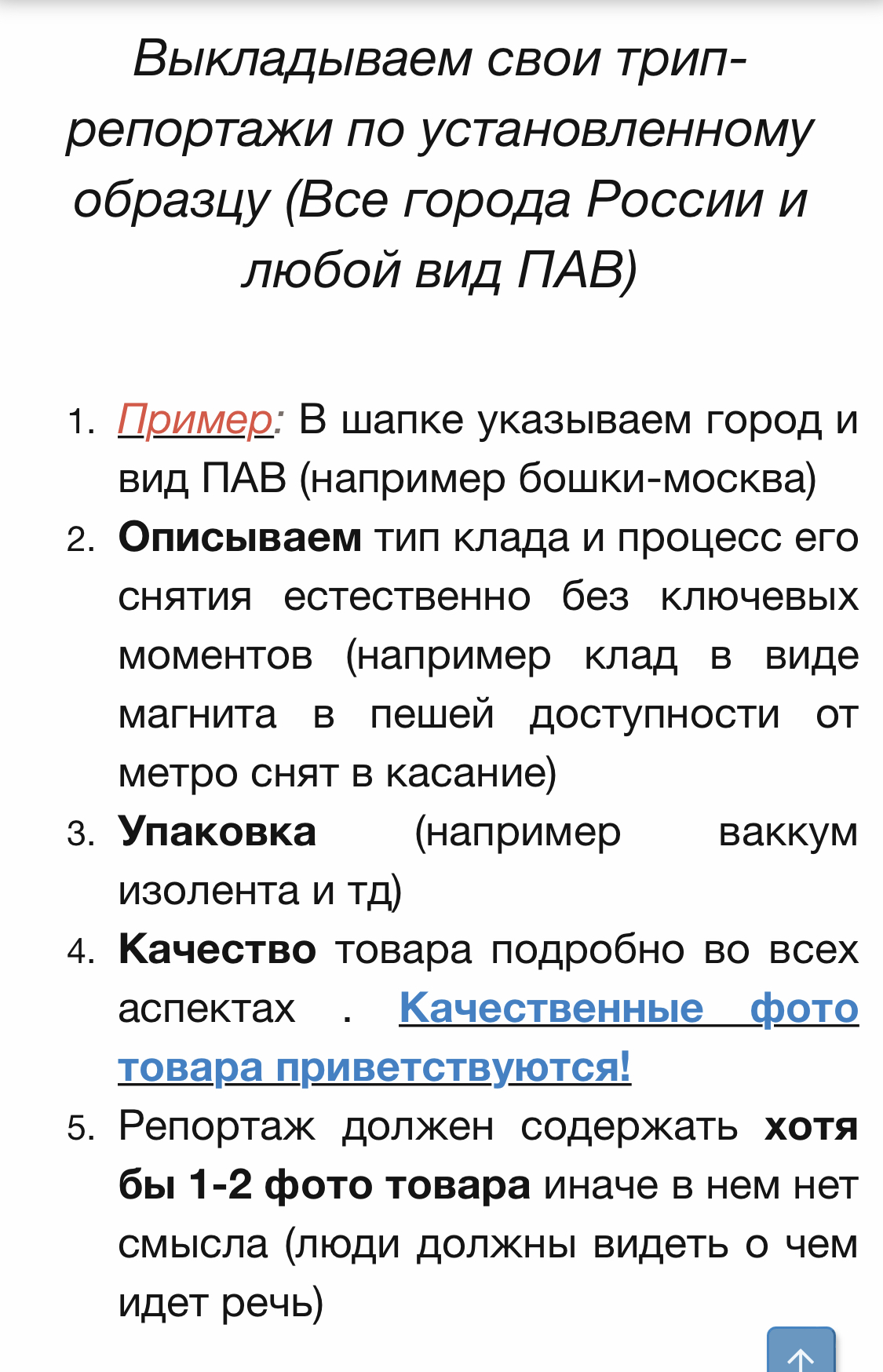 Выкладываем свои трип-репортажи по установленному образцу (Все города России и любой вид ПАВ)

1. Пример: В шапке указываем город и вид ПАВ (например бошки-москва)
2. Описываем тип клада и процесс его снятия естественно без ключевых моментов (например клад в виде магнита в пешей доступности от метро снят в касание)
3. Упаковка (например ваккум изолента и тд)
4. Качество товара подробно во всех аспектах . Качественные фото товара приветствуются!
5. Репортаж должен содержать хотя бы 1-2 фото товара иначе в нем нет смысла (люди должны видеть о чем идет речь)